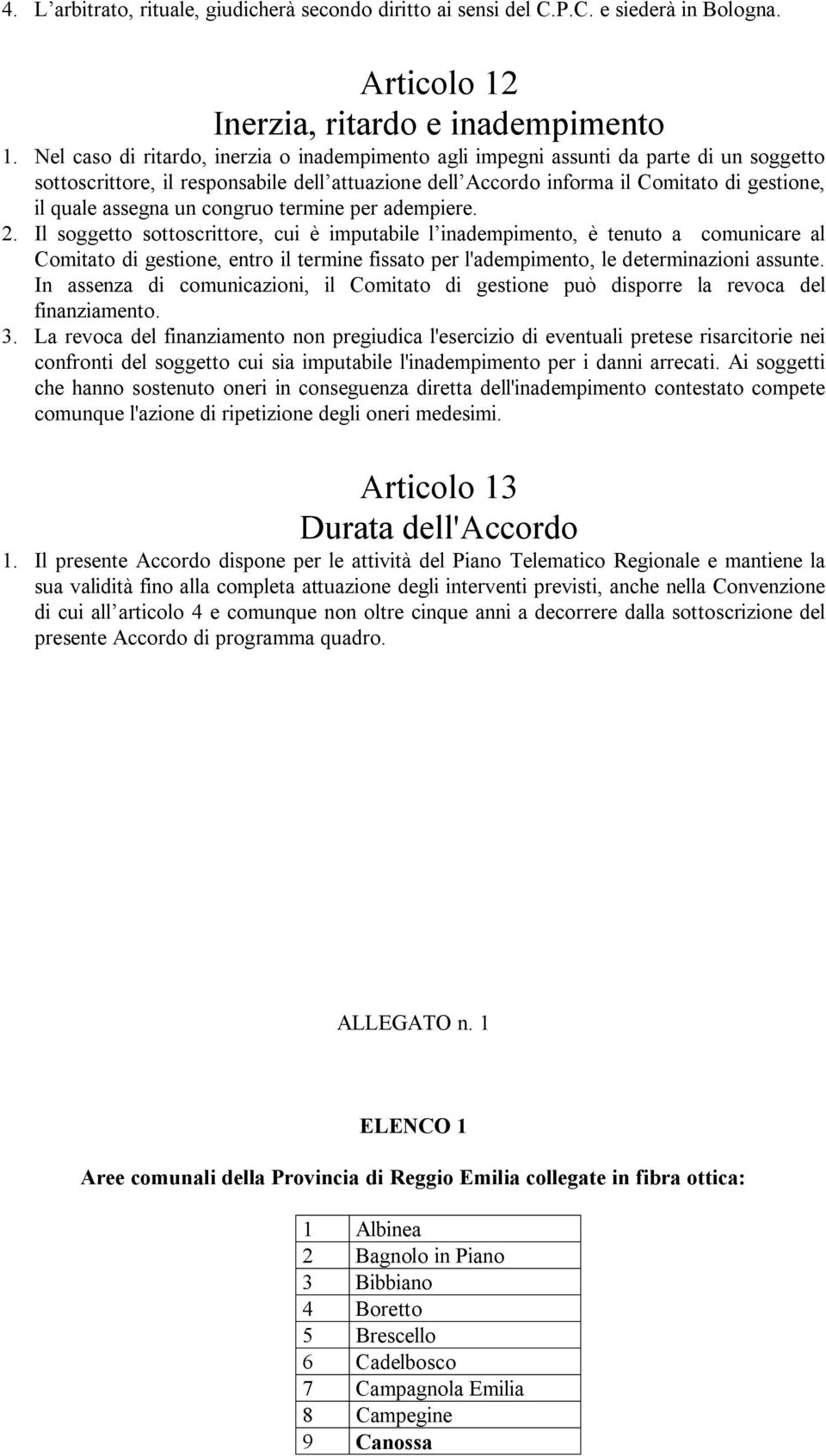 4. L arbitrato, rituale, giudicherà secondo diritto ai sensi del C.P.C. e siederà in Bologna.

Articolo 12
Inerzia, ritardo e inadempimento

1. Nel caso di ritardo, inerzia o inadempimento agli impegni assunti da parte di un soggetto sottoscrittore, il responsabile dell attuazione dell Accordo informa il Comitato di gestione, il quale assegna un congruo termine per adempiere.
2. Il soggetto sottoscrittore, cui è imputabile l inadempimento, è tenuto a comunicare al Comitato di gestione, entro il termine fissato per l'adempimento, le determinazioni assunte. In assenza di comunicazioni, il Comitato di gestione può disporre la revoca del finanziamento.
3. La revoca del finanziamento non pregiudica l'esercizio di eventuali pretese risarcitorie nei confronti del soggetto cui sia imputabile l'inadempimento per i danni arrecati. Ai soggetti che hanno sostenuto oneri in conseguenza diretta dell'inadempimento contestato compete comunque l'azione di ripetizione degli oneri medesimi.

Articolo 13
Durata dell'Accordo

1. Il presente Accordo dispone per le attività del Piano Telematico Regionale e mantiene la sua validità fino alla completa attuazione degli interventi previsti, anche nella Convenzione di cui all articolo 4 e comunque non oltre cinque anni a decorrere dalla sottoscrizione del presente Accordo di programma quadro.

ALLEGATO n. 1

ELENCO 1

Aree comunali della Provincia di Reggio Emilia collegate in fibra ottica:

| 1 | Albinea |
|---|---|
| 2 | Bagnolo in Piano |
| 3 | Bibbiano |
| 4 | Boretto |
| 5 | Brescello |
| 6 | Cadelbosco |
| 7 | Campagnola Emilia |
| 8 | Campegine |
| 9 | Canossa |